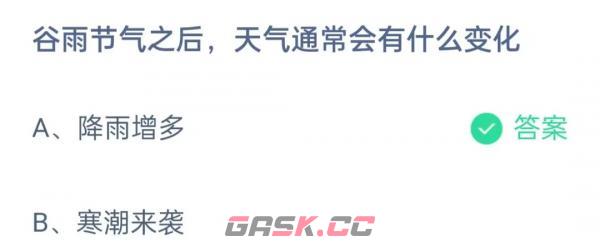 谷雨节气之后，天气通常会有什么变化

A、降雨增多

答案

B、寒潮来袭

GASK.CC